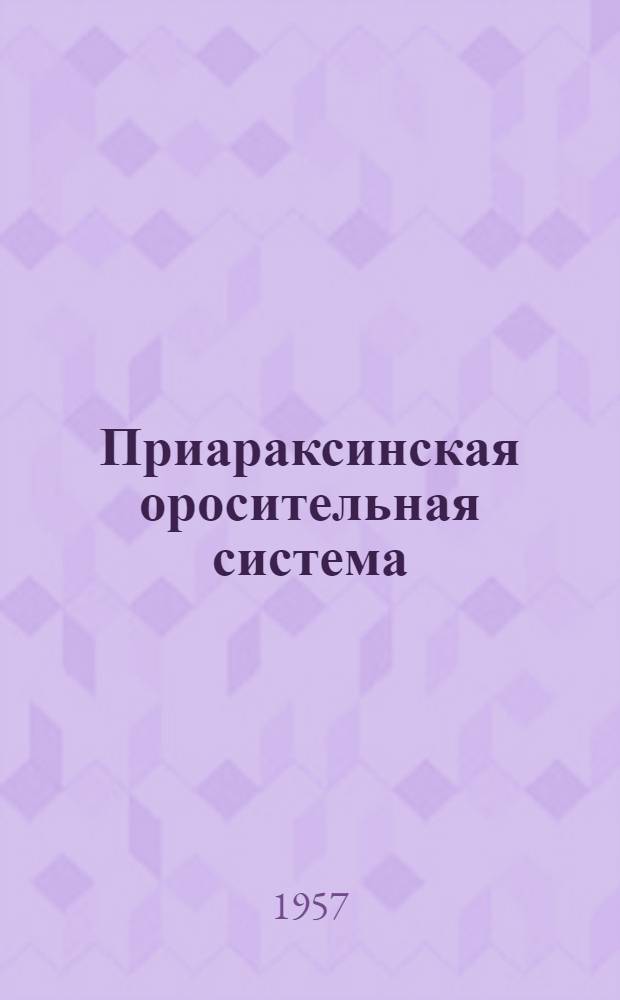 Приараксинская оросительная система

1957